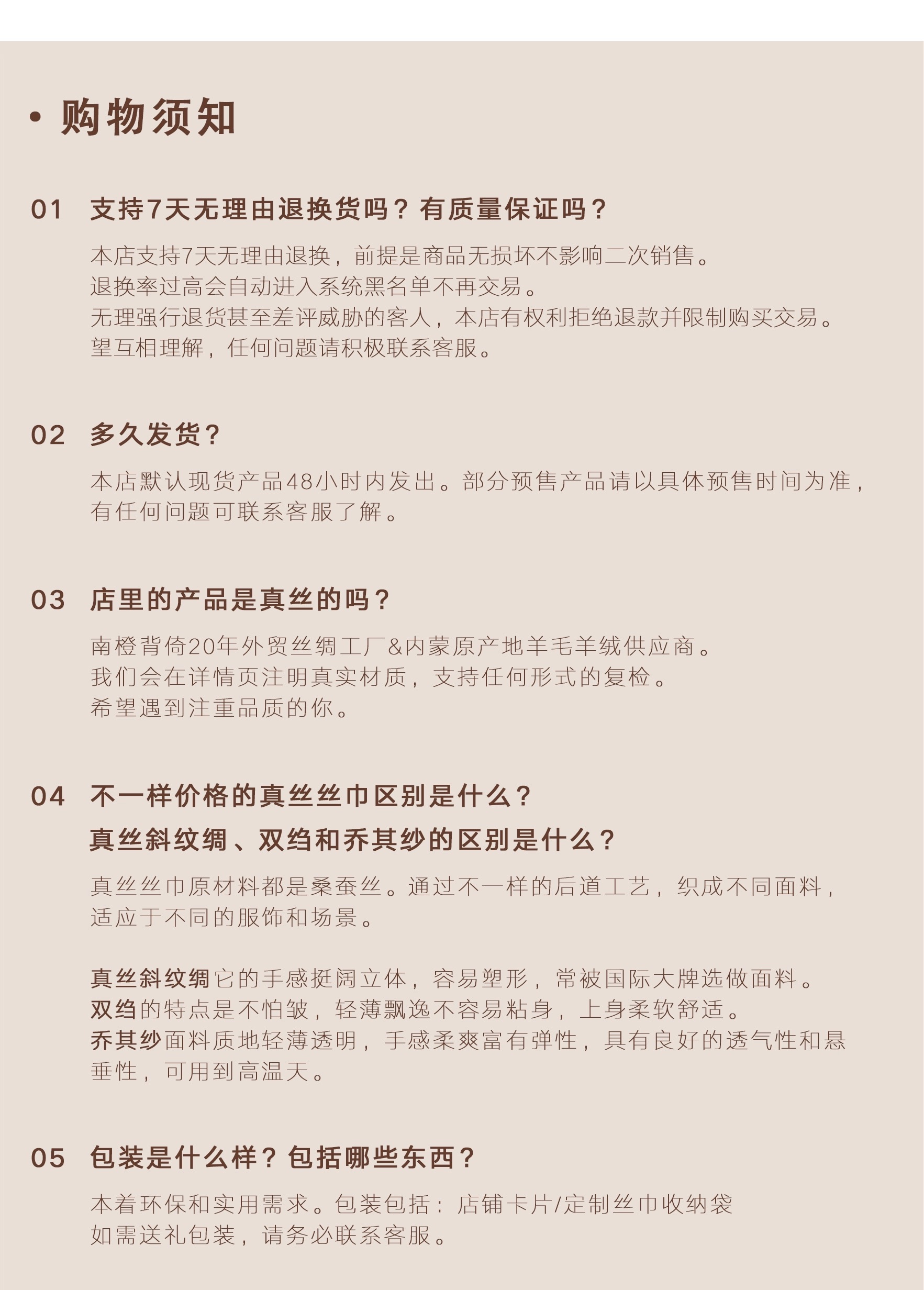 • 购物须知

01 支持7天无理由退换货吗？有质量保证吗？

本店支持7天无理由退换，前提是商品无损坏不影响二次销售。
退换率过高会自动进入系统黑名单不再交易。
无理强行退货甚至差评威胁的客人，本店有权利拒绝退款并限制购买交易。
望互相理解，任何问题请积极联系客服。

02 多久发货？

本店默认现货产品48小时内发出。部分预售产品请以具体预售时间为准，有任何问题可联系客服了解。

03 店里的产品是真丝的吗？

南橙背倚20年外贸丝绸工厂&内蒙原产地羊毛羊绒供应商。
我们会在详情页注明真实材质，支持任何形式的复检。
希望遇到注重品质的你。

04 不一样价格的真丝丝巾区别是什么？
真丝斜纹绸、双绉和乔其纱的区别是什么？

真丝丝巾原材料都是桑蚕丝。通过不一样的后道工艺，织成不同面料，适应于不同的服饰和场景。

真丝斜纹绸它的手感挺阔立体，容易塑形，常被国际大牌选做面料。
双绉的特点是不怕皱，轻薄飘逸不容易粘身，上身柔软舒适。
乔其纱面料质地轻薄透明，手感柔爽富有弹性，具有良好的透气性和悬垂性，可用到高温天。

05 包装是什么样？包括哪些东西？

本着环保和实用需求。包装包括：店铺卡片/定制丝巾收纳袋
如需送礼包装，请务必联系客服。